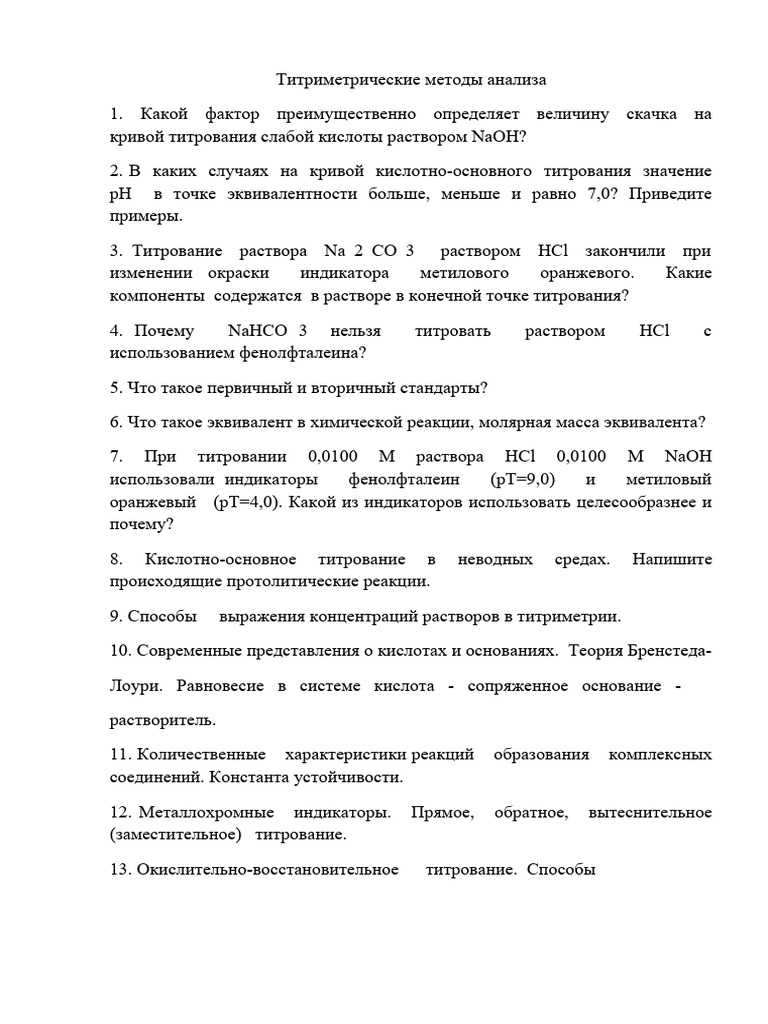 Титриметрические методы анализа

1. Какой фактор преимущественно определяет величину скачка на кривой титрования слабой кислоты раствором NaOH?

2. В каких случаях на кривой кислотно-основного титрования значение pH в точке эквивалентности больше, меньше и равно 7,0? Приведите примеры.

3. Титрование раствора Na 2 CO 3 раствором HCl закончили при изменении окраски индикатора метилового оранжевого. Какие компоненты содержатся в растворе в конечной точке титрования?

4. Почему NaHCO 3 нельзя титровать раствором HCl с использованием фенолфталеина?

5. Что такое первичный и вторичный стандарты?

6. Что такое эквивалент в химической реакции, молярная масса эквивалента?

7. При титровании 0,0100 М раствора HCl 0,0100 М NaOH использовали индикаторы фенолфталеин (pT=9,0) и метиловый оранжевый (pT=4,0). Какой из индикаторов использовать целесообразнее и почему?

8. Кислотно-основное титрование в неводных средах. Напишите происходящие протолитические реакции.

9. Способы выражения концентраций растворов в титриметрии.

10. Современные представления о кислотах и основаниях. Теория Бренстеда-

Лоури. Равновесие в системе кислота - сопряженное основание -

растворитель.

11. Количественные характеристики реакций образования комплексных соединений. Константа устойчивости.

12. Металлохромные индикаторы. Прямое, обратное, вытеснительное (заместительное) титрование.

13. Окислительно-восстановительное титрование. Способы